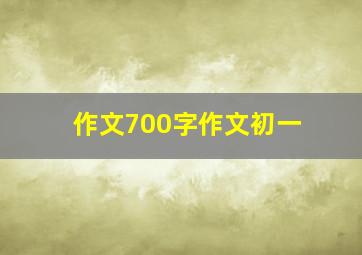 作文700字作文初一